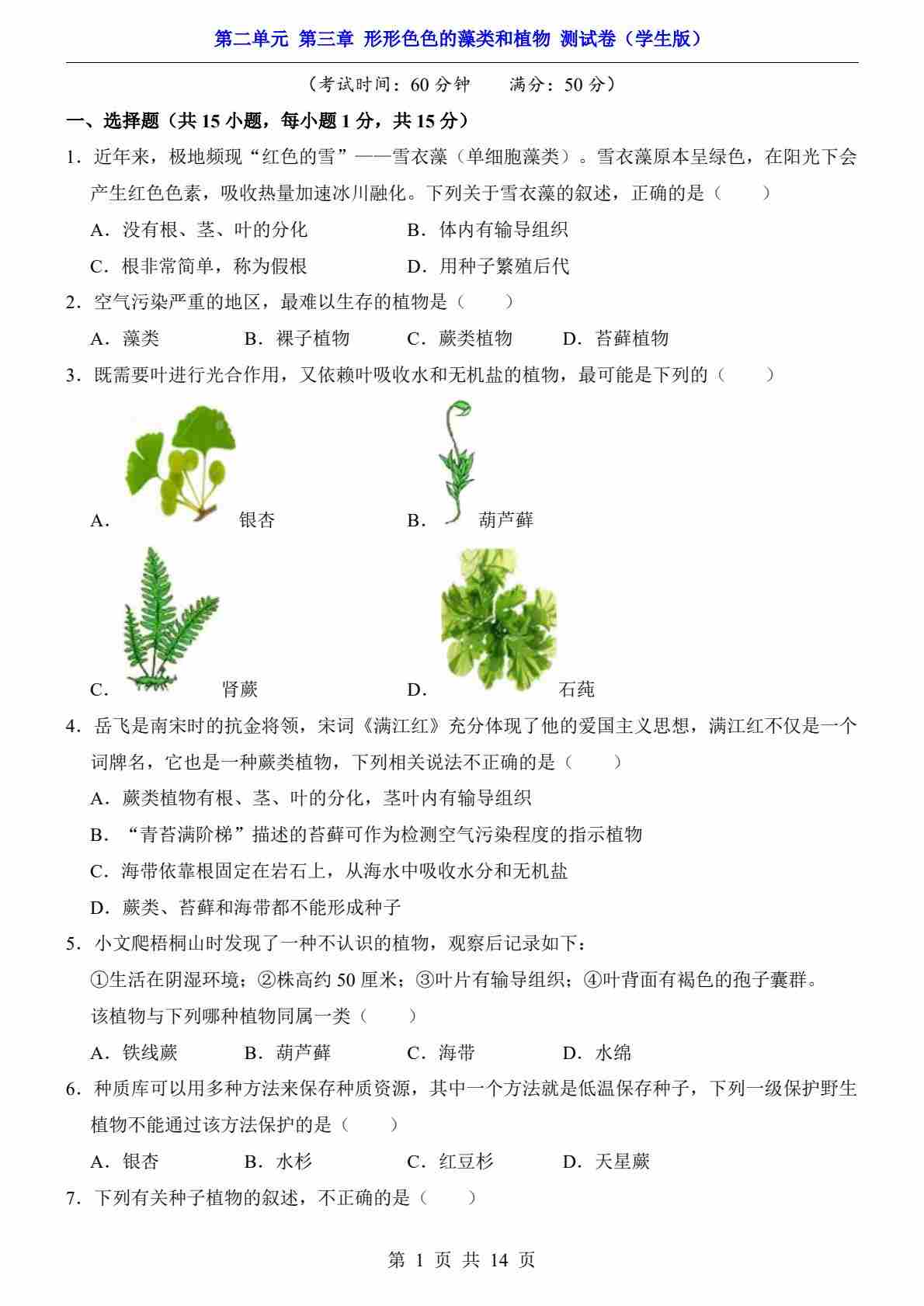 第二单元 第三章 形形色色的藻类和植物 测试卷（学生版）

（考试时间：60 分钟　　满分：50 分）

一、选择题（共 15 小题，每小题 1 分，共 15 分）

1．近年来，极地频现“红色的雪”——雪衣藻（单细胞藻类）。雪衣藻原本呈绿色，在阳光下会产生红色色素，吸收热量加速冰川融化。下列关于雪衣藻的叙述，正确的是（　　）

A．没有根、茎、叶的分化　　B．体内有输导组织

C．根非常简单，称为假根　　D．用种子繁殖后代

2．空气污染严重的地区，最难以生存的植物是（　　）

A．藻类　　B．裸子植物　　C．蕨类植物　　D．苔藓植物

3．既需要叶进行光合作用，又依赖叶吸收水和无机盐的植物，最可能是下列的（　　）

A．银杏　　B．葫芦藓

C．肾蕨　　D．石莼

4．岳飞是南宋时的抗金将领，宋词《满江红》充分体现了他的爱国主义思想，满江红不仅是一个词牌名，它也是一种蕨类植物，下列相关说法不正确的是（　　）

A．蕨类植物有根、茎、叶的分化，茎叶内有输导组织

B．“青苔满阶梯”描述的苔藓可作为检测空气污染程度的指示植物

C．海带依靠根固定在岩石上，从海水中吸收水分和无机盐

D．蕨类、苔藓和海带都不能形成种子

5．小文爬梧桐山时发现了一种不认识的植物，观察后记录如下：

①生活在阴湿环境；②株高约 50 厘米；③叶片有输导组织；④叶背面有褐色的孢子囊群。

该植物与下列哪种植物同属一类（　　）

A．铁线蕨　　B．葫芦藓　　C．海带　　D．水绵

6．种质库可以用多种方法来保存种质资源，其中一个方法就是低温保存种子，下列一级保护野生植物不能通过该方法保护的是（　　）

A．银杏　　B．水杉　　C．红豆杉　　D．天星蕨

7．下列有关种子植物的叙述，不正确的是（　　）

第 1 页 共 14 页